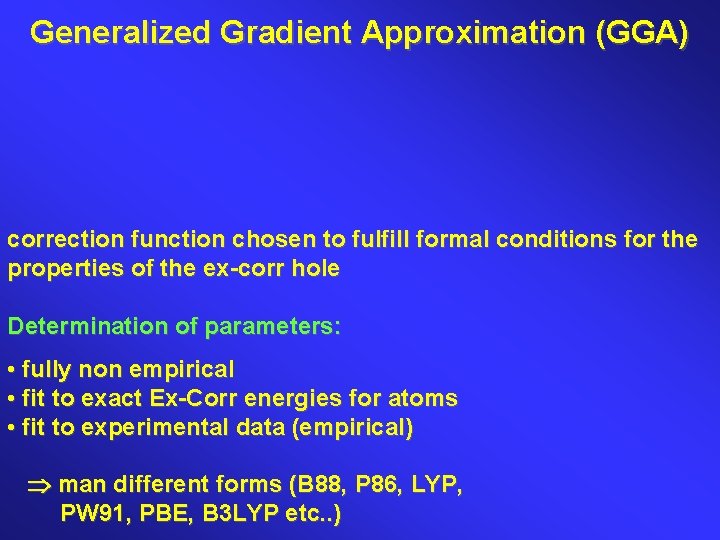 Generalized Gradient Approximation (GGA)

correction function chosen to fulfill formal conditions for the properties of the ex-corr hole

Determination of parameters:

• fully non empirical
• fit to exact Ex-Corr energies for atoms
• fit to experimental data (empirical)

$\Rightarrow$ man different forms (B88, P86, LYP, PW91, PBE, B3LYP etc..)